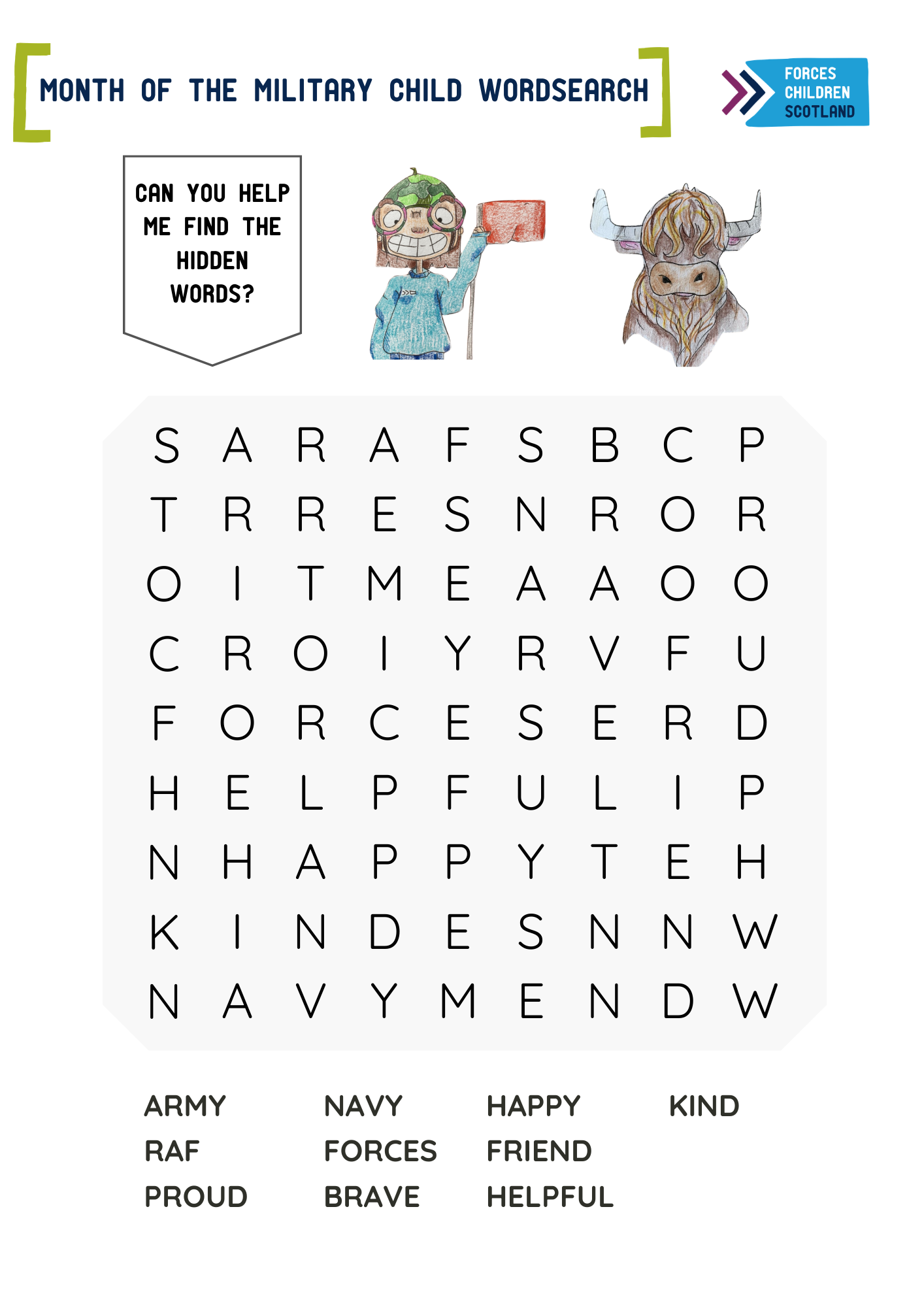 MONTH OF THE MILITARY CHILD WORDSEARCH

FORCES
CHILDREN
SCOTLAND

CAN YOU HELP ME FIND THE HIDDEN WORDS?

S A R A F S B C P
T R R E S N R O R
O I T M E A A O O
C R O I Y R V F U
F O R C E S E R D
H E L P F U L I P
N H A P P Y T E H
K I N D E S N N W
N A V Y M E N D W

ARMY
RAF
PROUD

NAVY
FORCES
BRAVE

HAPPY
FRIEND
HELPFUL

KIND